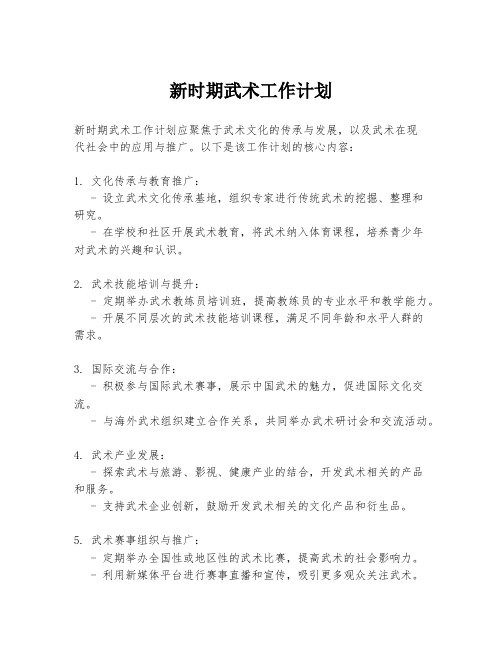 新时期武术工作计划

新时期武术工作计划应聚焦于武术文化的传承与发展，以及武术在现代社会中的应用与推广。以下是该工作计划的核心内容：

1. 文化传承与教育推广：
- 设立武术文化传承基地，组织专家进行传统武术的挖掘、整理和研究。
- 在学校和社区开展武术教育，将武术纳入体育课程，培养青少年对武术的兴趣和认识。

2. 武术技能培训与提升：
- 定期举办武术教练员培训班，提高教练员的专业水平和教学能力。
- 开展不同层次的武术技能培训课程，满足不同年龄和水平人群的需求。

3. 国际交流与合作：
- 积极参与国际武术赛事，展示中国武术的魅力，促进国际文化交流。
- 与海外武术组织建立合作关系，共同举办武术研讨会和交流活动。

4. 武术产业发展：
- 探索武术与旅游、影视、健康产业的结合，开发武术相关的产品和服务。
- 支持武术企业创新，鼓励开发武术相关的文化产品和衍生品。

5. 武术赛事组织与推广：
- 定期举办全国性或地区性的武术比赛，提高武术的社会影响力。
- 利用新媒体平台进行赛事直播和宣传，吸引更多观众关注武术。